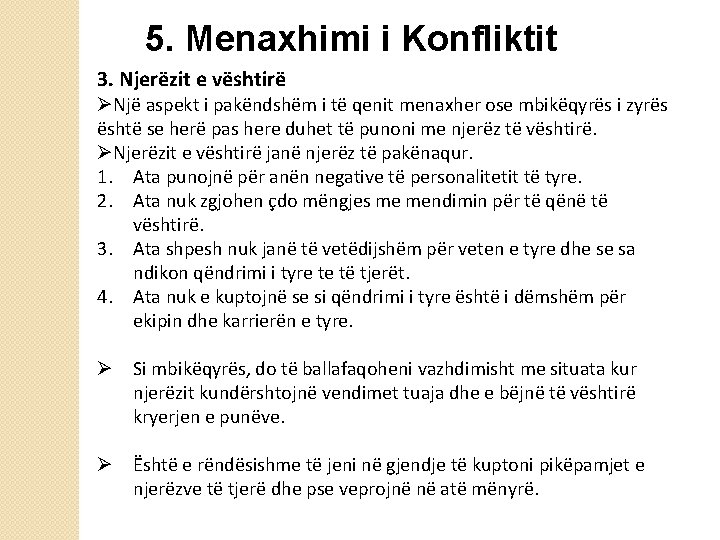 5. Menaxhimi i Konfliktit

3. Njerëzit e vështirë

➢Një aspekt i pakëndshëm i të qenit menaxher ose mbikëqyrës i zyrës është se herë pas here duhet të punoni me njerëz të vështirë.

➢Njerëzit e vështirë janë njerëz të pakënaqur.

1. Ata punojnë për anën negative të personalitetit të tyre.
2. Ata nuk zgjohen çdo mëngjes me mendimin për të qënë të vështirë.
3. Ata shpesh nuk janë të vetëdijshëm për veten e tyre dhe se sa ndikon qëndrimi i tyre te të tjerët.
4. Ata nuk e kuptojnë se si qëndrimi i tyre është i dëmshëm për ekipin dhe karrierën e tyre.

➢ Si mbikëqyrës, do të ballafaqoheni vazhdimisht me situata kur njerëzit kundërshtojnë vendimet tuaja dhe e bëjnë të vështirë kryerjen e punëve.

➢ Është e rëndësishme të jeni në gjendje të kuptoni pikëpamjet e njerëzve të tjerë dhe pse veprojnë në atë mënyrë.